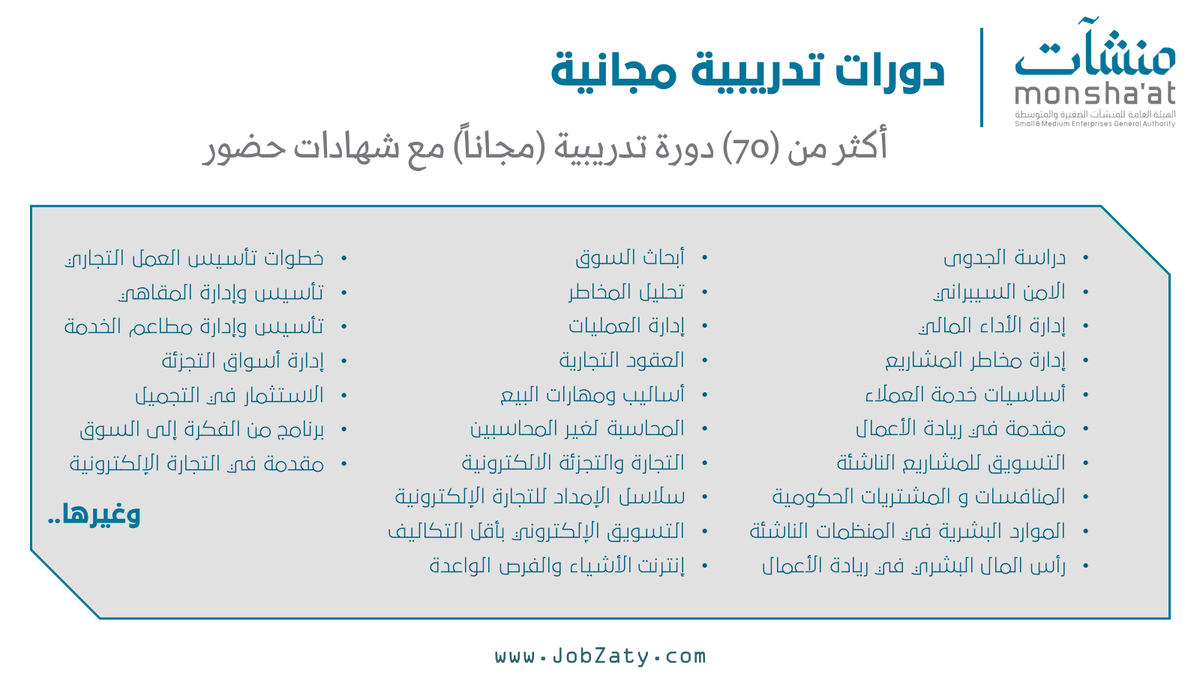 منشآت
monsha'at
الهيئة العامة للمنشآت الصغيرة والمتوسطة
Small & Medium Enterprises General Authority

دورات تدريبية مجانية

أكثر من (70) دورة تدريبية (مجاناً) مع شهادات حضور

• دراسة الجدوى
• الامن السيبراني
• إدارة الأداء المالي
• إدارة مخاطر المشاريع
• أساسيات خدمة العملاء
• مقدمة في ريادة الأعمال
• التسويق للمشاريع الناشئة
• المنافسات و المشتريات الحكومية
• الموارد البشرية في المنظمات الناشئة
• رأس المال البشري في ريادة الأعمال

• أبحاث السوق
• تحليل المخاطر
• إدارة العمليات
• العقود التجارية
• أساليب ومهارات البيع
• المحاسبة لغير المحاسبين
• التجارة والتجزئة الالكترونية
• سلاسل الإمداد للتجارة الإلكترونية
• التسويق الإلكتروني بأقل التكاليف
• إنترنت الأشياء والفرص الواعدة

• خطوات تأسيس العمل التجاري
• تأسيس وإدارة المقاهي
• تأسيس وإدارة مطاعم الخدمة
• إدارة أسواق التجزئة
• الاستثمار في التجميل
• برنامج من الفكرة إلى السوق
• مقدمة في التجارة الإلكترونية

وغيرها..

www.JobZaty.com